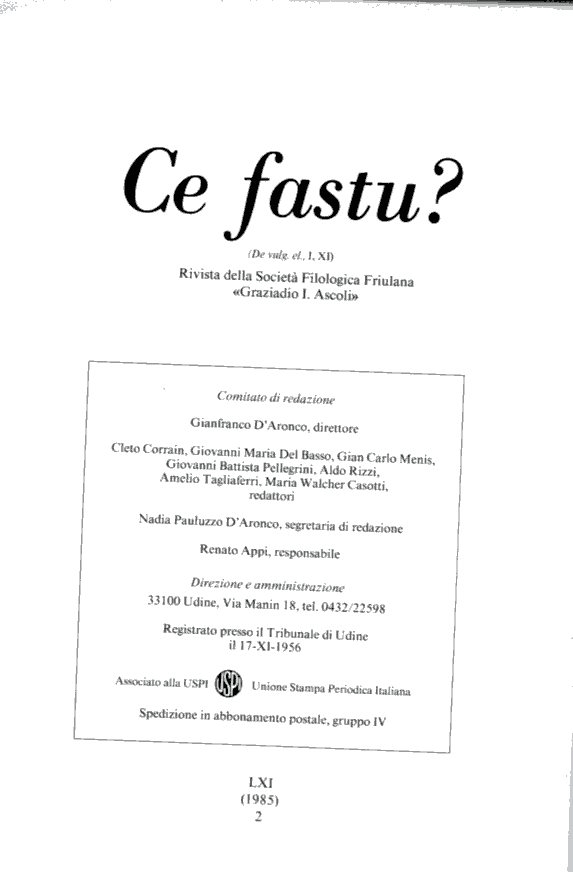 Ce fastu?

(De vulg. el., I, XI)

Rivista della Società Filologica Friulana «Graziadio I. Ascoli»

Comitato di redazione

Gianfranco D'Aronco, direttore

Cleto Corrain, Giovanni Maria Del Basso, Gian Carlo Menis, Giovanni Battista Pellegrini, Aldo Rizzi, Amelio Tagliaferri, Maria Walcher Casotti, redattori

Nadia Pauluzzo D'Aronco, segretaria di redazione

Renato Appi, responsabile

Direzione e amministrazione

33100 Udine, Via Manin 18, tel. 0432/22598

Registrato presso il Tribunale di Udine il 17-XI-1956

Associato alla USPI USPI Unione Stampa Periodica Italiana

Spedizione in abbonamento postale, gruppo IV

LXI
(1985)
2